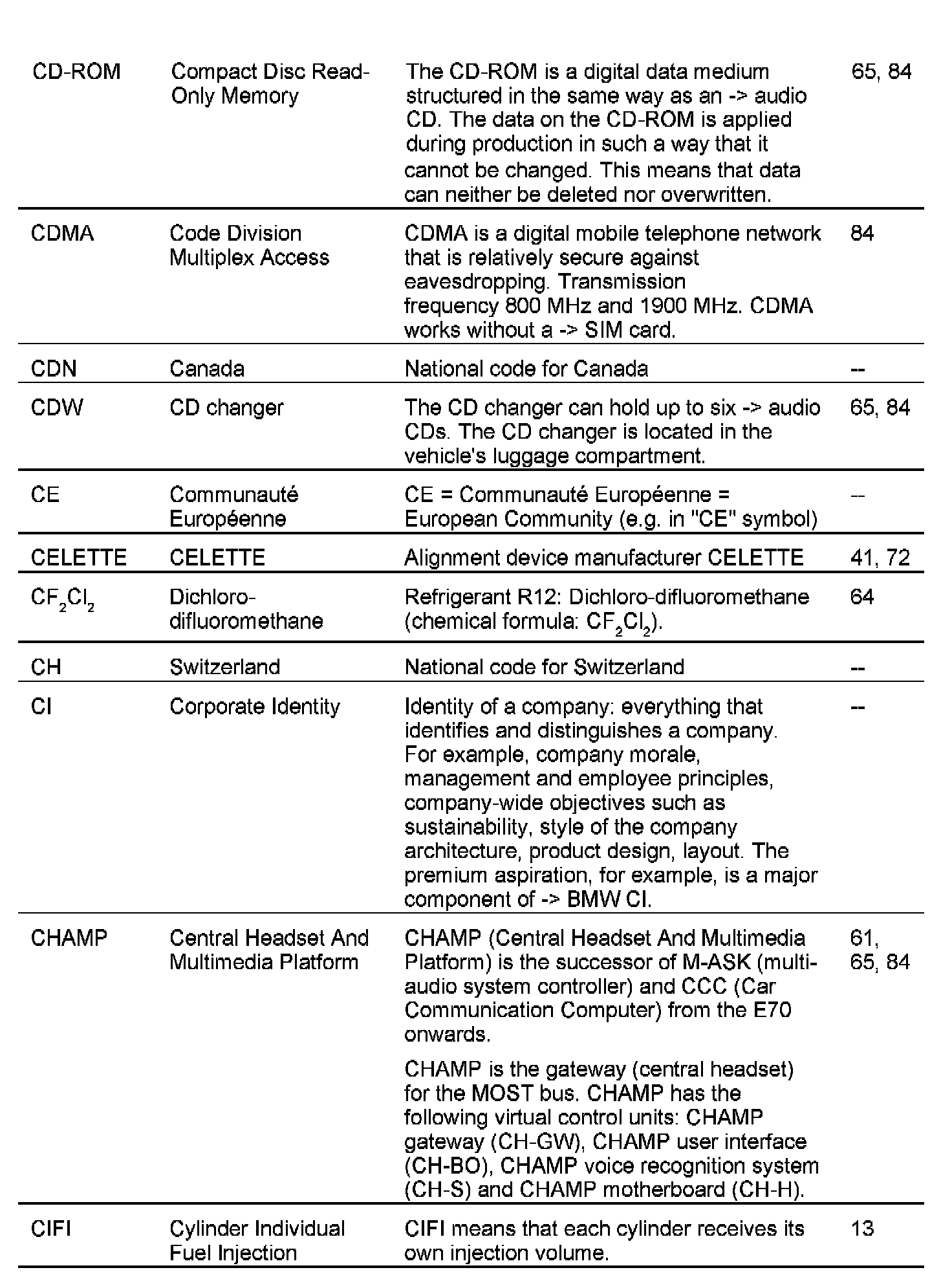 | | | | |
|---|---|---|---|
| CD-ROM | Compact Disc Read-Only Memory | The CD-ROM is a digital data medium structured in the same way as an -> audio CD. The data on the CD-ROM is applied during production in such a way that it cannot be changed. This means that data can neither be deleted nor overwritten. | 65, 84 |
| CDMA | Code Division Multiplex Access | CDMA is a digital mobile telephone network that is relatively secure against eavesdropping. Transmission frequency 800 MHz and 1900 MHz. CDMA works without a -> SIM card. | 84 |
| CDN | Canada | National code for Canada | -- |
| CDW | CD changer | The CD changer can hold up to six -> audio CDs. The CD changer is located in the vehicle's luggage compartment. | 65, 84 |
| CE | Communauté Européenne | CE = Communauté Européenne = European Community (e.g. in "CE" symbol) | -- |
| CELETTE | CELETTE | Alignment device manufacturer CELETTE | 41, 72 |
| $CF_2Cl_2$ | Dichloro-difluoromethane | Refrigerant R12: Dichloro-difluoromethane (chemical formula: $CF_2Cl_2$). | 64 |
| CH | Switzerland | National code for Switzerland | -- |
| CI | Corporate Identity | Identity of a company: everything that identifies and distinguishes a company. For example, company morale, management and employee principles, company-wide objectives such as sustainability, style of the company architecture, product design, layout. The premium aspiration, for example, is a major component of -> BMW CI. | -- |
| CHAMP | Central Headset And Multimedia Platform | CHAMP (Central Headset And Multimedia Platform) is the successor of M-ASK (multi-audio system controller) and CCC (Car Communication Computer) from the E70 onwards. CHAMP is the gateway (central headset) for the MOST bus. CHAMP has the following virtual control units: CHAMP gateway (CH-GW), CHAMP user interface (CH-BO), CHAMP voice recognition system (CH-S) and CHAMP motherboard (CH-H). | 61, 65, 84 |
| CIFI | Cylinder Individual Fuel Injection | CIFI means that each cylinder receives its own injection volume. | 13 |